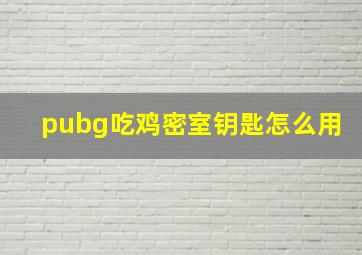 pubg吃鸡密室钥匙怎么用